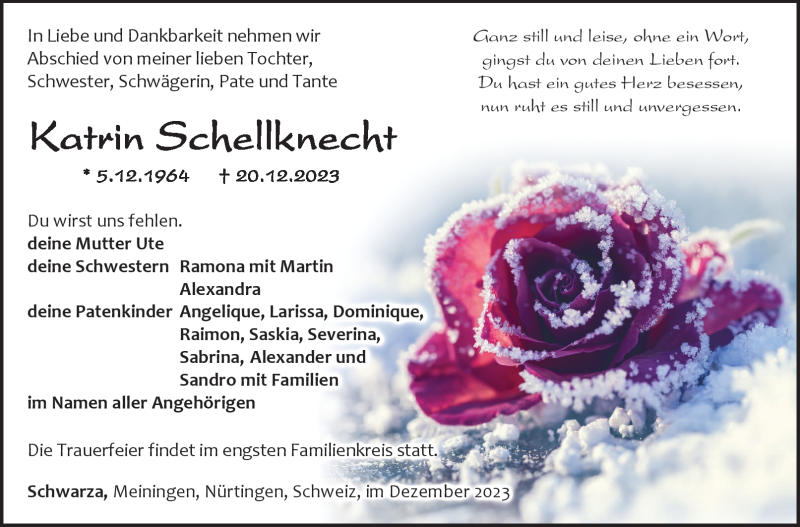 In Liebe und Dankbarkeit nehmen wir Abschied von meiner lieben Tochter, Schwester, Schwägerin, Pate und Tante

Ganz still und leise, ohne ein Wort, gingst du von deinen Lieben fort. Du hast ein gutes Herz besessen, nun ruht es still und unvergessen.

Katrin Schellknecht

* 5.12.1964 † 20.12.2023

Du wirst uns fehlen.
deine Mutter Ute
deine Schwestern Ramona mit Martin
Alexandra
deine Patenkinder Angelique, Larissa, Dominique, Raimon, Saskia, Severina, Sabrina, Alexander und Sandro mit Familien
im Namen aller Angehörigen

Die Trauerfeier findet im engsten Familienkreis statt.

Schwarza, Meiningen, Nürtingen, Schweiz, im Dezember 2023